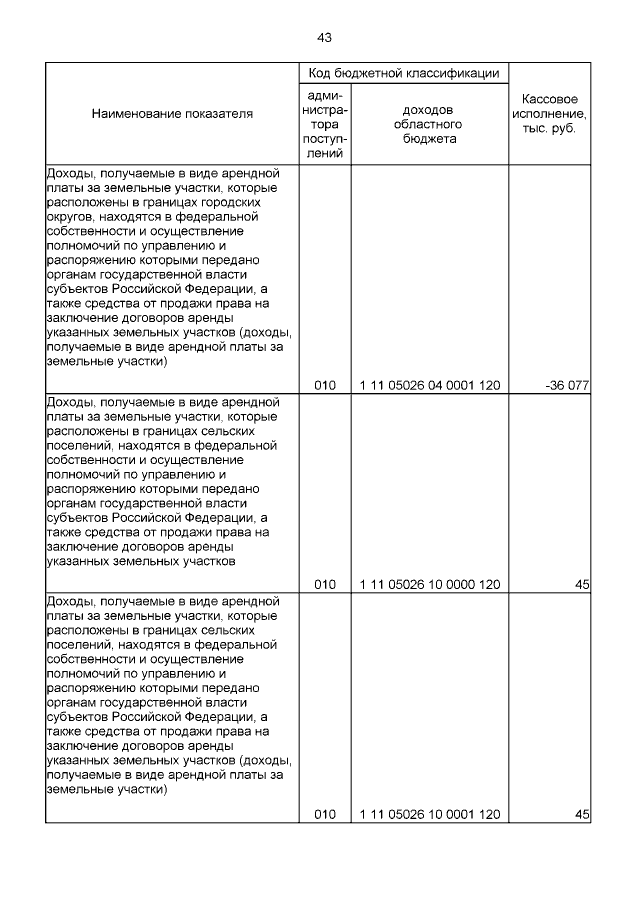 43

| Наименование показателя | Код бюджетной классификации: администратора поступлений | Код бюджетной классификации: доходов областного бюджета | Кассовое исполнение, тыс. руб. |
|---|---|---|---|
| Доходы, получаемые в виде арендной платы за земельные участки, которые расположены в границах городских округов, находятся в федеральной собственности и осуществление полномочий по управлению и распоряжению которыми передано органам государственной власти субъектов Российской Федерации, а также средства от продажи права на заключение договоров аренды указанных земельных участков (доходы, получаемые в виде арендной платы за земельные участки) | 010 | 1 11 05026 04 0001 120 | -36 077 |
| Доходы, получаемые в виде арендной платы за земельные участки, которые расположены в границах сельских поселений, находятся в федеральной собственности и осуществление полномочий по управлению и распоряжению которыми передано органам государственной власти субъектов Российской Федерации, а также средства от продажи права на заключение договоров аренды указанных земельных участков | 010 | 1 11 05026 10 0000 120 | 45 |
| Доходы, получаемые в виде арендной платы за земельные участки, которые расположены в границах сельских поселений, находятся в федеральной собственности и осуществление полномочий по управлению и распоряжению которыми передано органам государственной власти субъектов Российской Федерации, а также средства от продажи права на заключение договоров аренды указанных земельных участков (доходы, получаемые в виде арендной платы за земельные участки) | 010 | 1 11 05026 10 0001 120 | 45 |